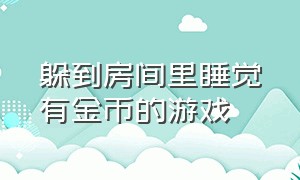 躲到房间里睡觉有金币的游戏